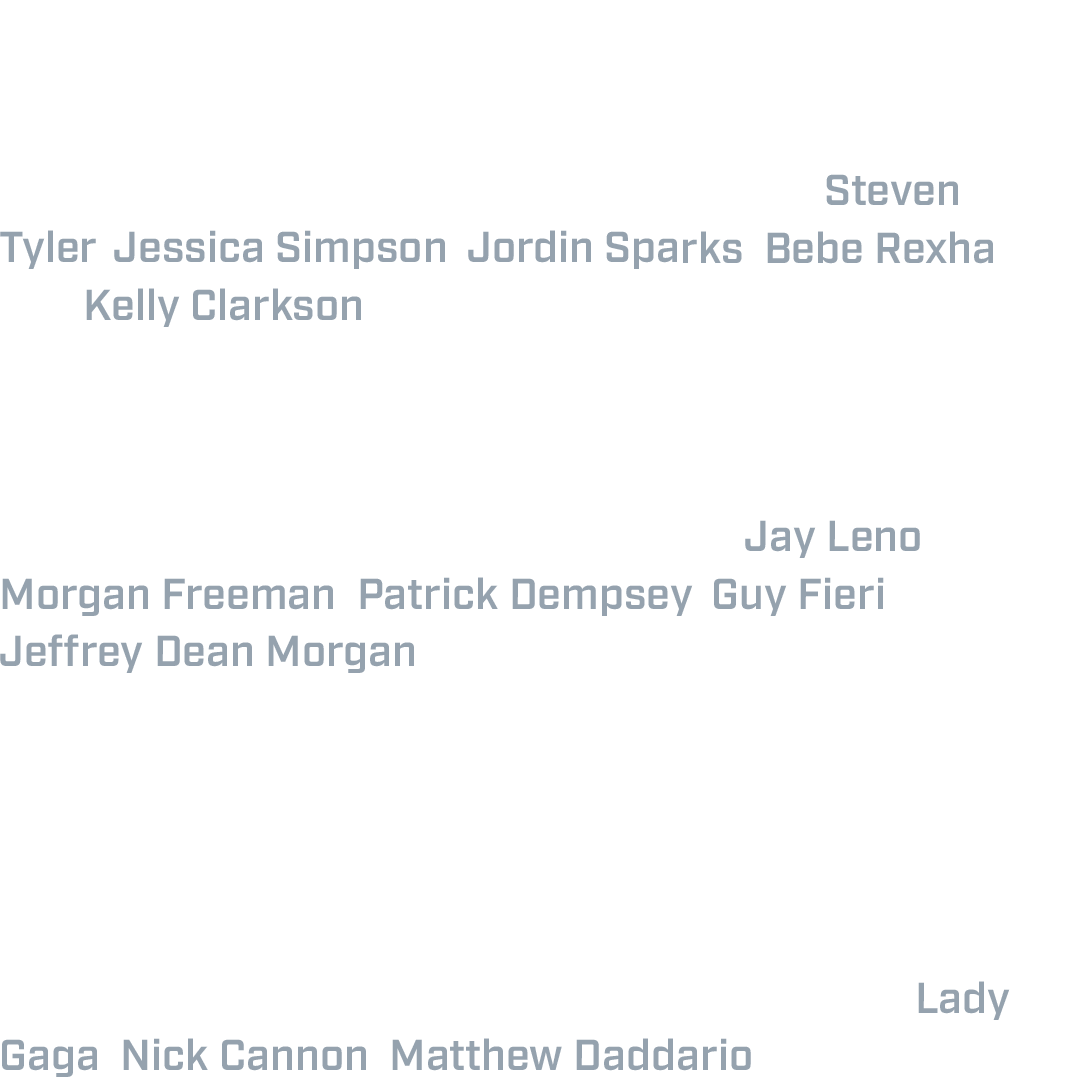 Steven Tyler Jessica Simpson Jordin Sparks Bebe Rexha Kelly Clarkson

Jay Leno Morgan Freeman Patrick Dempsey Guy Fieri Jeffrey Dean Morgan

Lady Gaga Nick Cannon Matthew Daddario